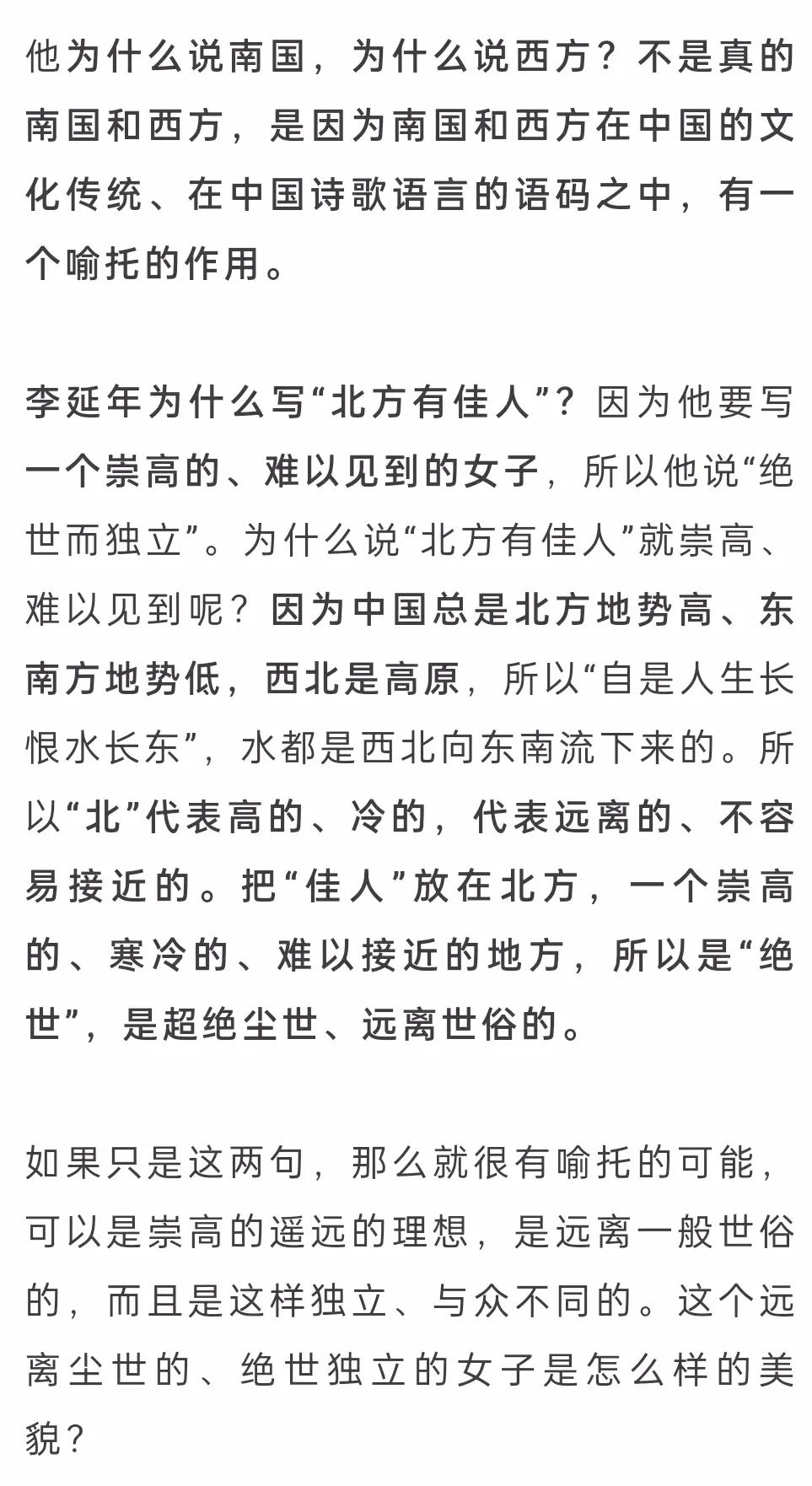 他为什么说南国，为什么说西方？不是真的南国和西方，是因为南国和西方在中国的文化传统、在中国诗歌语言的语码之中，有一个喻托的作用。

李延年为什么写“北方有佳人”？因为他要写一个崇高的、难以见到的女子，所以他说“绝世而独立”。为什么说“北方有佳人”就崇高、难以见到呢？因为中国总是北方地势高、东南方地势低，西北是高原，所以“自是人生长恨水长东”，水都是西北向东南流下来的。所以“北”代表高的、冷的，代表远离的、不容易接近的。把“佳人”放在北方，一个崇高的、寒冷的、难以接近的地方，所以是“绝世”，是超绝尘世、远离世俗的。

如果只是这两句，那么就很有喻托的可能，可以是崇高的遥远的理想，是远离一般世俗的，而且是这样独立、与众不同的。这个远离尘世的、绝世独立的女子是怎么样的美貌？